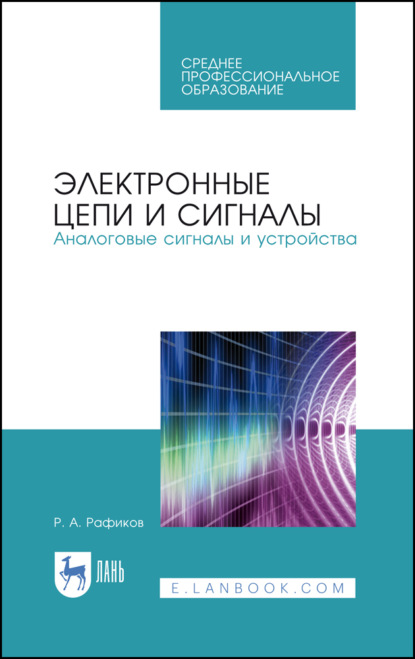 СРЕДНЕЕ ПРОФЕССИОНАЛЬНОЕ ОБРАЗОВАНИЕ

ЭЛЕКТРОННЫЕ ЦЕПИ И СИГНАЛЫ
Аналоговые сигналы и устройства

Р. А. Рафиков

ЛАНЬ

E.LANBOOK.COM